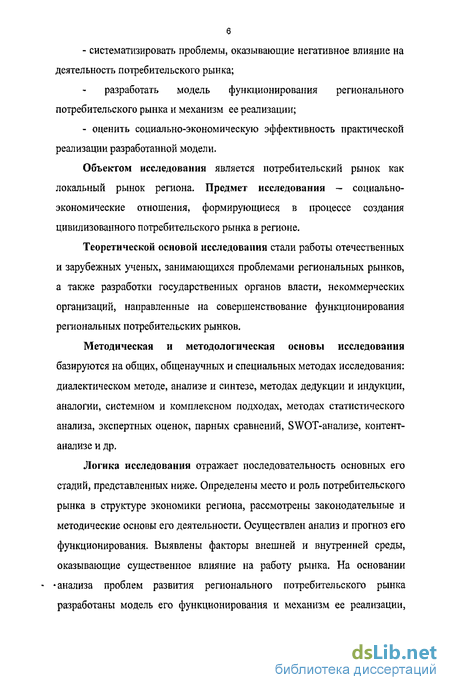 6

- систематизировать проблемы, оказывающие негативное влияние на деятельность потребительского рынка;

- разработать модель функционирования регионального потребительского рынка и механизм ее реализации;

- оценить социально-экономическую эффективность практической реализации разработанной модели.

Объектом исследования является потребительский рынок как локальный рынок региона. Предмет исследования – социально-экономические отношения, формирующиеся в процессе создания цивилизованного потребительского рынка в регионе.

Теоретической основой исследования стали работы отечественных и зарубежных ученых, занимающихся проблемами региональных рынков, а также разработки государственных органов власти, некоммерческих организаций, направленные на совершенствование функционирования региональных потребительских рынков.

Методическая и методологическая основы исследования базируются на общих, общенаучных и специальных методах исследования: диалектическом методе, анализе и синтезе, методах дедукции и индукции, аналогии, системном и комплексном подходах, методах статистического анализа, экспертных оценок, парных сравнений, SWOT-анализе, контент-анализе и др.

Логика исследования отражает последовательность основных его стадий, представленных ниже. Определены место и роль потребительского рынка в структуре экономики региона, рассмотрены законодательные и методические основы его деятельности. Осуществлен анализ и прогноз его функционирования. Выявлены факторы внешней и внутренней среды, оказывающие существенное влияние на работу рынка. На основании анализа проблем развития регионального потребительского рынка разработаны модель его функционирования и механизм ее реализации,

dsLib.net
библиотека диссертаций